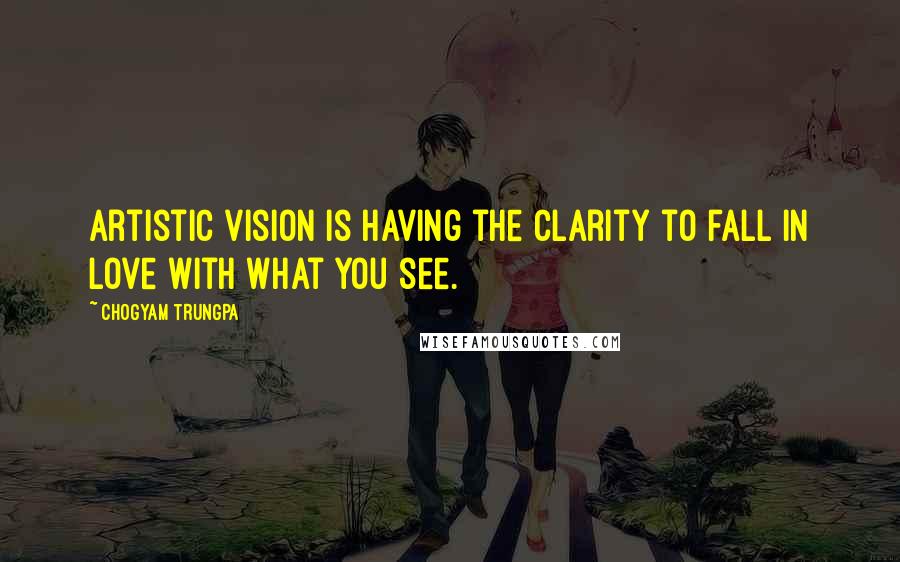 ARTISTIC VISION IS HAVING THE CLARITY TO FALL IN LOVE WITH WHAT YOU SEE.

~ CHOGYAM TRUNGPA

WISEFAMOUSQUOTES.COM